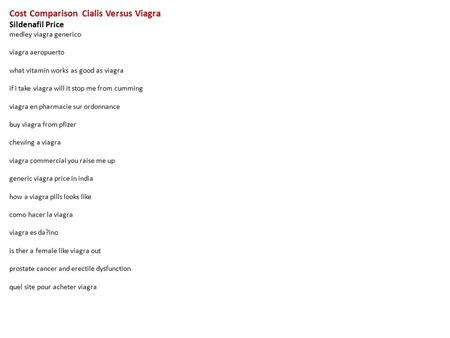 Cost Comparison Cialis Versus Viagra
Sildenafil Price
medley viagra generico

viagra aeropuerto

what vitamin works as good as viagra

if i take viagra will it stop me from cumming

viagra en pharmacie sur ordonnance

buy viagra from pfizer

chewing a viagra

viagra commercial you raise me up

generic viagra price in india

how a viagra pills looks like

como hacer la viagra

viagra es da?ino

is ther a female like viagra out

prostate cancer and erectile dysfunction

quel site pour acheter viagra